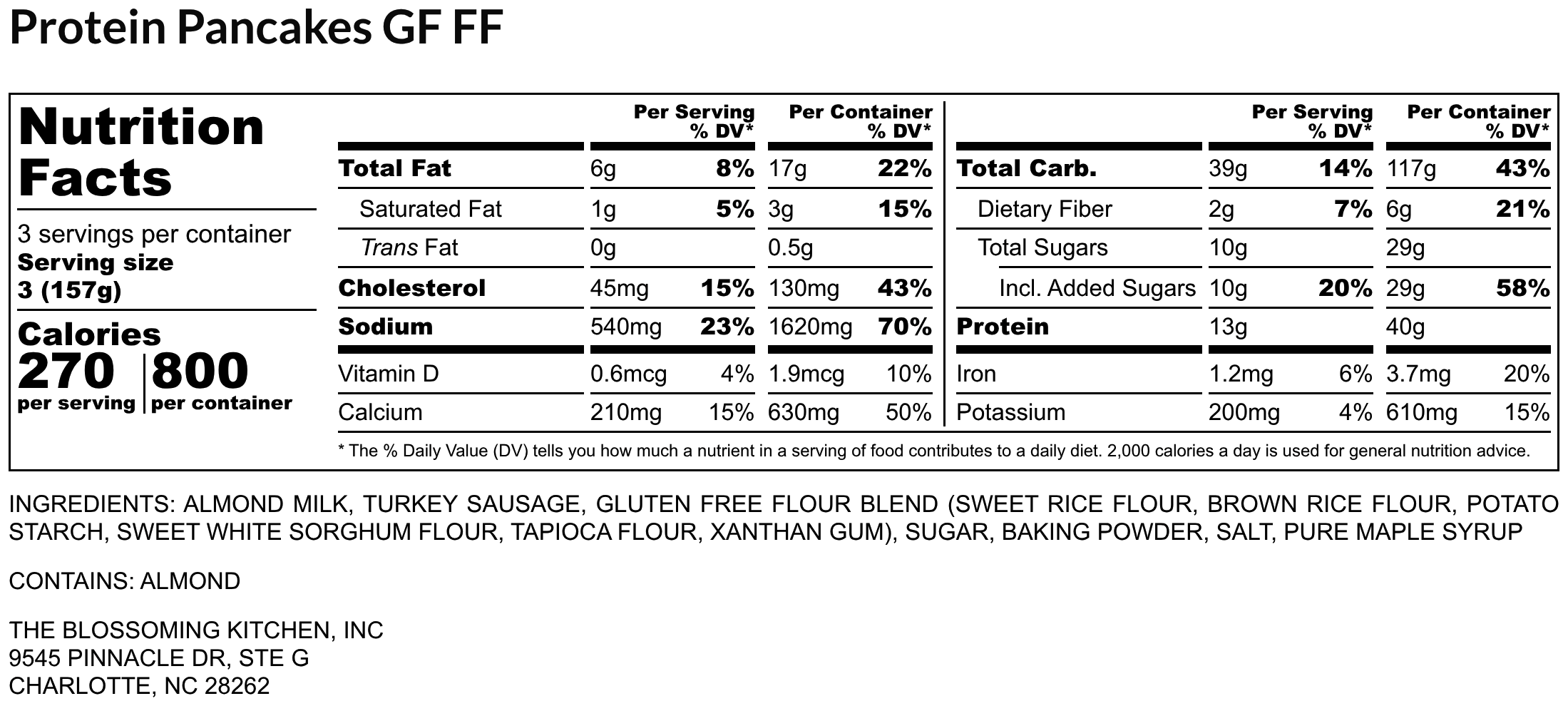 Protein Pancakes GF FF

Nutrition Facts

3 servings per container
Serving size
3 (157g)

Calories
270 per serving
800 per container

|  | Per Serving | % DV* | Per Container | % DV* |
|---|---|---|---|---|
| Total Fat | 6g | 8% | 17g | 22% |
| Saturated Fat | 1g | 5% | 3g | 15% |
| Trans Fat | 0g |  | 0.5g |  |
| Cholesterol | 45mg | 15% | 130mg | 43% |
| Sodium | 540mg | 23% | 1620mg | 70% |
| Vitamin D | 0.6mcg | 4% | 1.9mcg | 10% |
| Calcium | 210mg | 15% | 630mg | 50% |

|  | Per Serving | % DV* | Per Container | % DV* |
|---|---|---|---|---|
| Total Carb. | 39g | 14% | 117g | 43% |
| Dietary Fiber | 2g | 7% | 6g | 21% |
| Total Sugars | 10g |  | 29g |  |
| Incl. Added Sugars | 10g | 20% | 29g | 58% |
| Protein | 13g |  | 40g |  |
| Iron | 1.2mg | 6% | 3.7mg | 20% |
| Potassium | 200mg | 4% | 610mg | 15% |

* The % Daily Value (DV) tells you how much a nutrient in a serving of food contributes to a daily diet. 2,000 calories a day is used for general nutrition advice.

INGREDIENTS: ALMOND MILK, TURKEY SAUSAGE, GLUTEN FREE FLOUR BLEND (SWEET RICE FLOUR, BROWN RICE FLOUR, POTATO STARCH, SWEET WHITE SORGHUM FLOUR, TAPIOCA FLOUR, XANTHAN GUM), SUGAR, BAKING POWDER, SALT, PURE MAPLE SYRUP

CONTAINS: ALMOND

THE BLOSSOMING KITCHEN, INC
9545 PINNACLE DR, STE G
CHARLOTTE, NC 28262